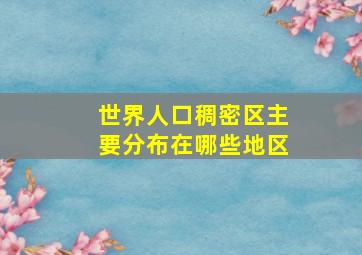 世界人口稠密区主要分布在哪些地区